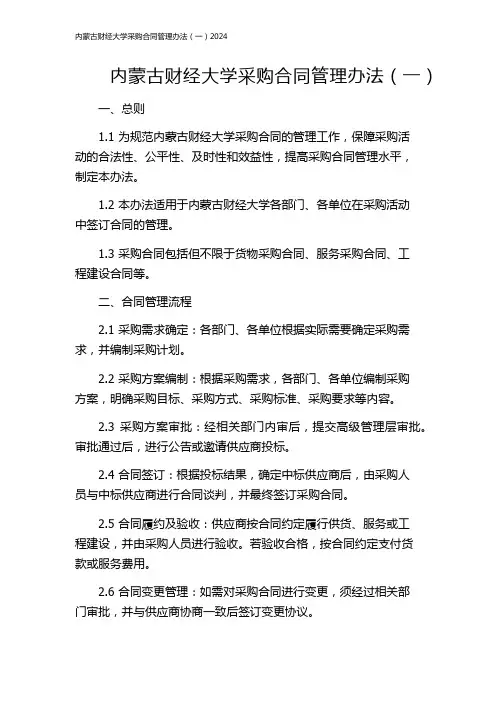 内蒙古财经大学采购合同管理办法（一）2024

内蒙古财经大学采购合同管理办法（一）

一、总则

1.1 为规范内蒙古财经大学采购合同的管理工作，保障采购活动的合法性、公平性、及时性和效益性，提高采购合同管理水平，制定本办法。

1.2 本办法适用于内蒙古财经大学各部门、各单位在采购活动中签订合同的管理。

1.3 采购合同包括但不限于货物采购合同、服务采购合同、工程建设合同等。

二、合同管理流程

2.1 采购需求确定：各部门、各单位根据实际需要确定采购需求，并编制采购计划。

2.2 采购方案编制：根据采购需求，各部门、各单位编制采购方案，明确采购目标、采购方式、采购标准、采购要求等内容。

2.3 采购方案审批：经相关部门内审后，提交高级管理层审批。审批通过后，进行公告或邀请供应商投标。

2.4 合同签订：根据投标结果，确定中标供应商后，由采购人员与中标供应商进行合同谈判，并最终签订采购合同。

2.5 合同履约及验收：供应商按合同约定履行供货、服务或工程建设，并由采购人员进行验收。若验收合格，按合同约定支付货款或服务费用。

2.6 合同变更管理：如需对采购合同进行变更，须经过相关部门审批，并与供应商协商一致后签订变更协议。